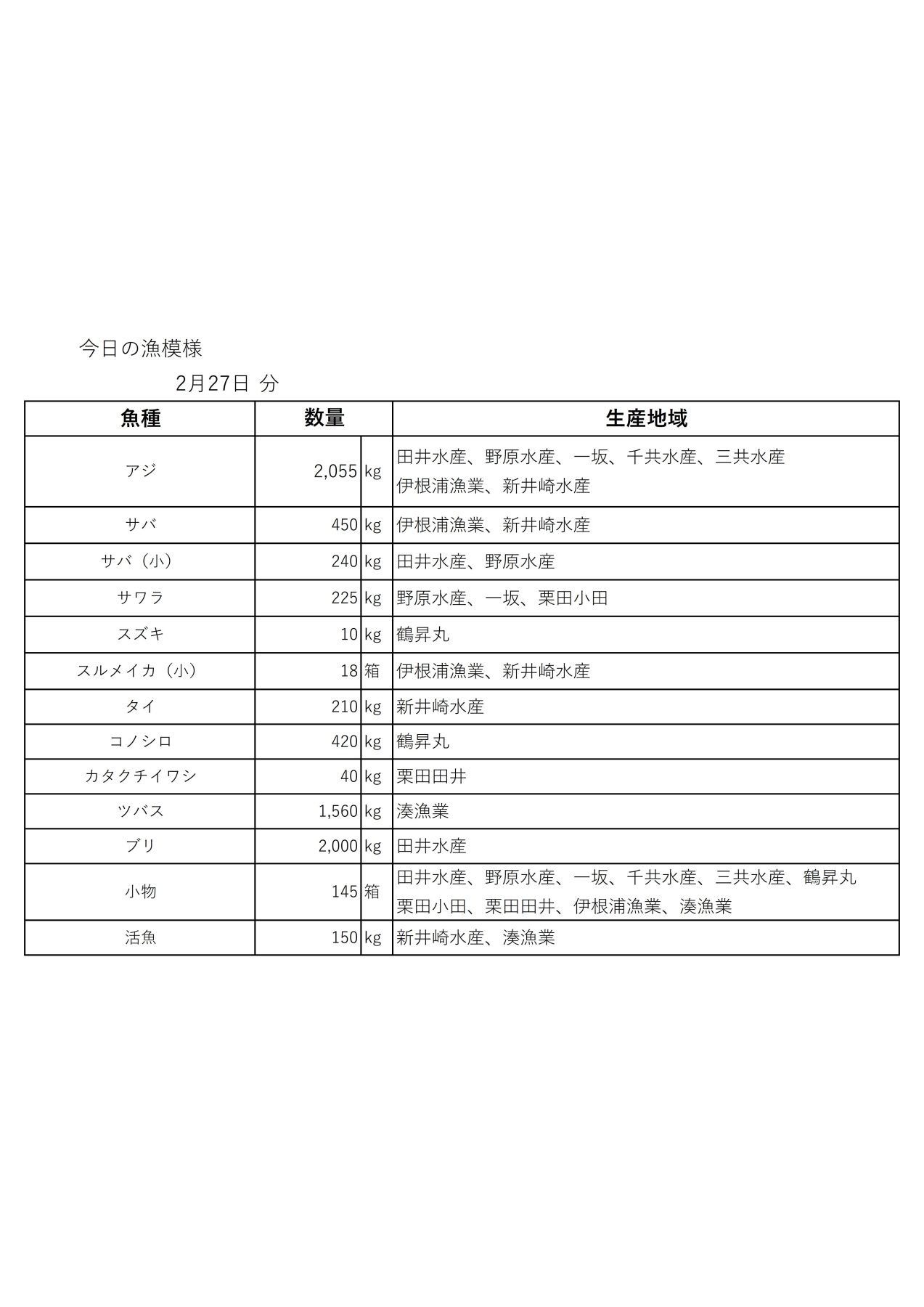 今日の漁模様

2月27日 分

| 魚種 | 数量 | | 生産地域 |
|---|---|---|---|
| アジ | 2,055 | kg | 田井水産、野原水産、一坂、千共水産、三共水産 伊根浦漁業、新井崎水産 |
| サバ | 450 | kg | 伊根浦漁業、新井崎水産 |
| サバ（小） | 240 | kg | 田井水産、野原水産 |
| サワラ | 225 | kg | 野原水産、一坂、栗田小田 |
| スズキ | 10 | kg | 鶴昇丸 |
| スルメイカ（小） | 18 | 箱 | 伊根浦漁業、新井崎水産 |
| タイ | 210 | kg | 新井崎水産 |
| コノシロ | 420 | kg | 鶴昇丸 |
| カタクチイワシ | 40 | kg | 栗田田井 |
| ツバス | 1,560 | kg | 湊漁業 |
| ブリ | 2,000 | kg | 田井水産 |
| 小物 | 145 | 箱 | 田井水産、野原水産、一坂、千共水産、三共水産、鶴昇丸 栗田小田、栗田田井、伊根浦漁業、湊漁業 |
| 活魚 | 150 | kg | 新井崎水産、湊漁業 |